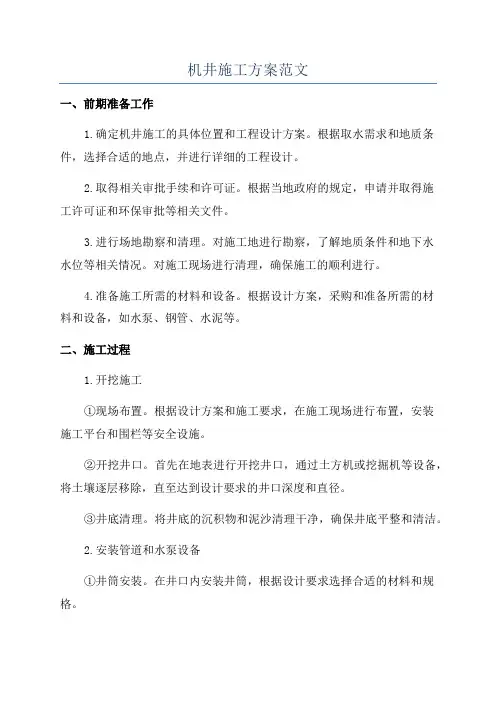 机井施工方案范文

一、前期准备工作

1.确定机井施工的具体位置和工程设计方案。根据取水需求和地质条件，选择合适的地点，并进行详细的工程设计。

2.取得相关审批手续和许可证。根据当地政府的规定，申请并取得施工许可证和环保审批等相关文件。

3.进行场地勘察和清理。对施工地进行勘察，了解地质条件和地下水水位等相关情况。对施工现场进行清理，确保施工的顺利进行。

4.准备施工所需的材料和设备。根据设计方案，采购和准备所需的材料和设备，如水泵、钢管、水泥等。

二、施工过程

1.开挖施工

①现场布置。根据设计方案和施工要求，在施工现场进行布置，安装施工平台和围栏等安全设施。

②开挖井口。首先在地表进行开挖井口，通过土方机或挖掘机等设备，将土壤逐层移除，直至达到设计要求的井口深度和直径。

③井底清理。将井底的沉积物和泥沙清理干净，确保井底平整和清洁。

2.安装管道和水泵设备

①井筒安装。在井口内安装井筒，根据设计要求选择合适的材料和规格。